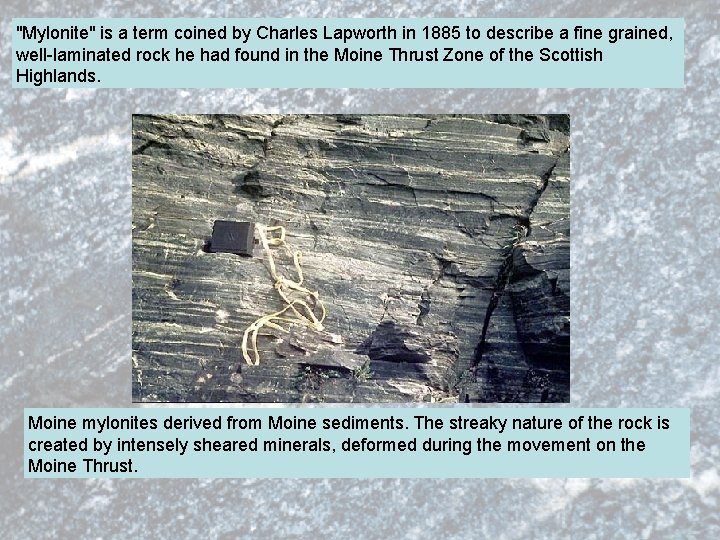 "Mylonite" is a term coined by Charles Lapworth in 1885 to describe a fine grained, well-laminated rock he had found in the Moine Thrust Zone of the Scottish Highlands.

Moine mylonites derived from Moine sediments. The streaky nature of the rock is created by intensely sheared minerals, deformed during the movement on the Moine Thrust.